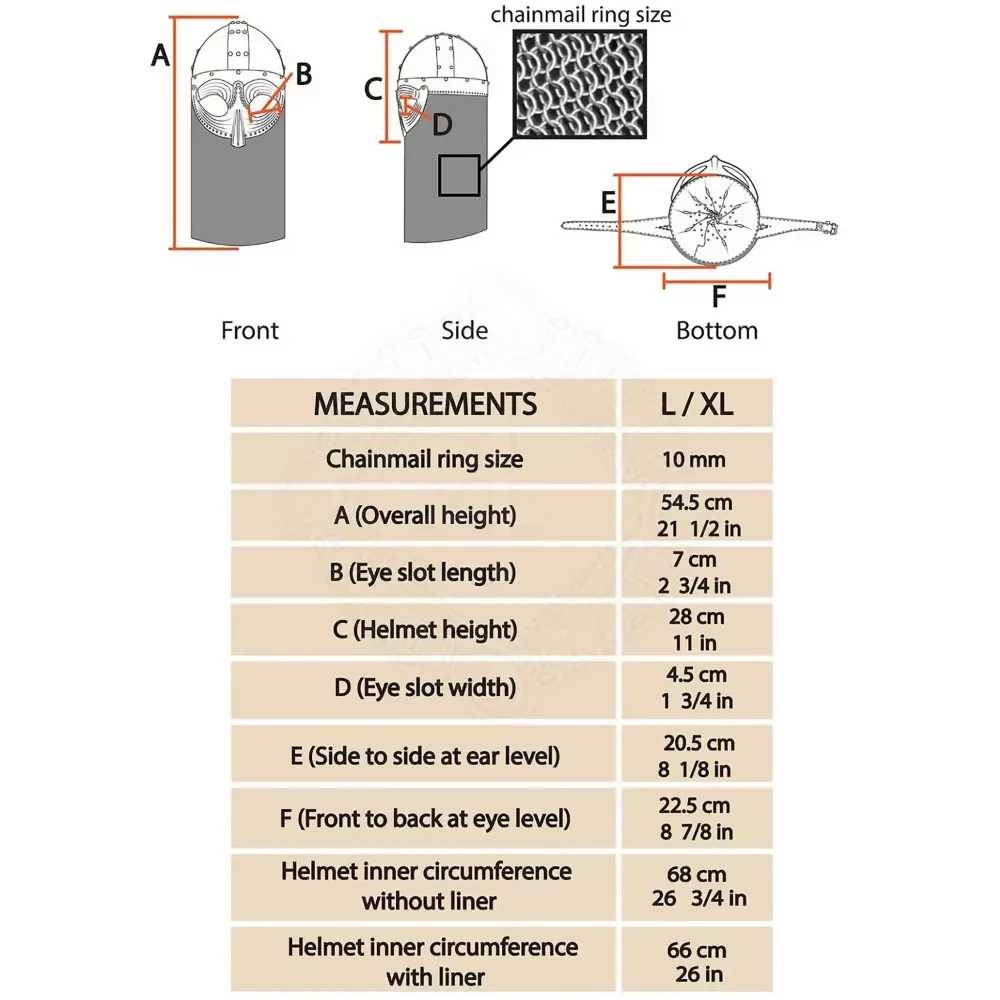 chainmail ring size

A

B

C

D

E

F

Front

Side

Bottom

| MEASUREMENTS | L / XL |
|---|---|
| Chainmail ring size | 10 mm |
| A (Overall height) | 54.5 cm 21 1/2 in |
| B (Eye slot length) | 7 cm 2 3/4 in |
| C (Helmet height) | 28 cm 11 in |
| D (Eye slot width) | 4.5 cm 1 3/4 in |
| E (Side to side at ear level) | 20.5 cm 8 1/8 in |
| F (Front to back at eye level) | 22.5 cm 8 7/8 in |
| Helmet inner circumference without liner | 68 cm 26 3/4 in |
| Helmet inner circumference with liner | 66 cm 26 in |